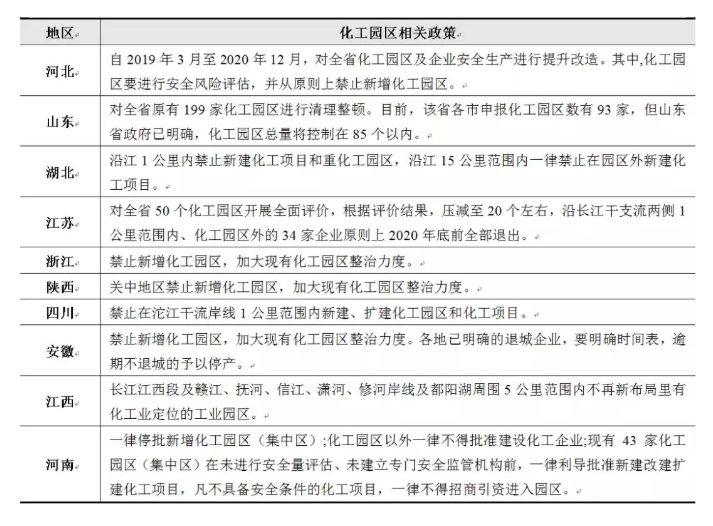 | 地区 | 化工园区相关政策 |
|---|---|
| 河北 | 自 2019 年 3 月至 2020 年 12 月，对全省化工园区及企业安全生产进行提升改造。其中,化工园区要进行安全风险评估，并从原则上禁止新增化工园区。 |
| 山东 | 对全省原有 199 家化工园区进行清理整顿。目前，该省各市申报化工园区数有 93 家，但山东省政府已明确，化工园区总量将控制在 85 个以内。 |
| 湖北 | 沿江 1 公里内禁止新建化工项目和重化工园区，沿江 15 公里范围内一律禁止在园区外新建化工项目。 |
| 江苏 | 对全省 50 个化工园区开展全面评价，根据评价结果，压减至 20 个左右，沿长江干支流两侧 1 公里范围内、化工园区外的 34 家企业原则上 2020 年底前全部退出。 |
| 浙江 | 禁止新增化工园区，加大现有化工园区整治力度。 |
| 陕西 | 关中地区禁止新增化工园区，加大现有化工园区整治力度。 |
| 四川 | 禁止在沱江干流岸线 1 公里范围内新建、扩建化工园区和化工项目。 |
| 安徽 | 禁止新增化工园区，加大现有化工园区整治力度。各地已明确的退城企业，要明确时间表，逾期不退城的予以停产。 |
| 江西 | 长江江西段及赣江、抚河、信江、潇河、修河岸线及都阳湖周围 5 公里范围内不再新布局里有化工业定位的工业园区。 |
| 河南 | 一律停批新增化工园区（集中区）;化工园区以外一律不得批准建设化工企业;现有 43 家化工园区（集中区）在未进行安全量评估、未建立专门安全监管机构前，一律利导批准新建改建扩建化工项目，凡不具备安全条件的化工项目，一律不得招商引资进入园区。 |